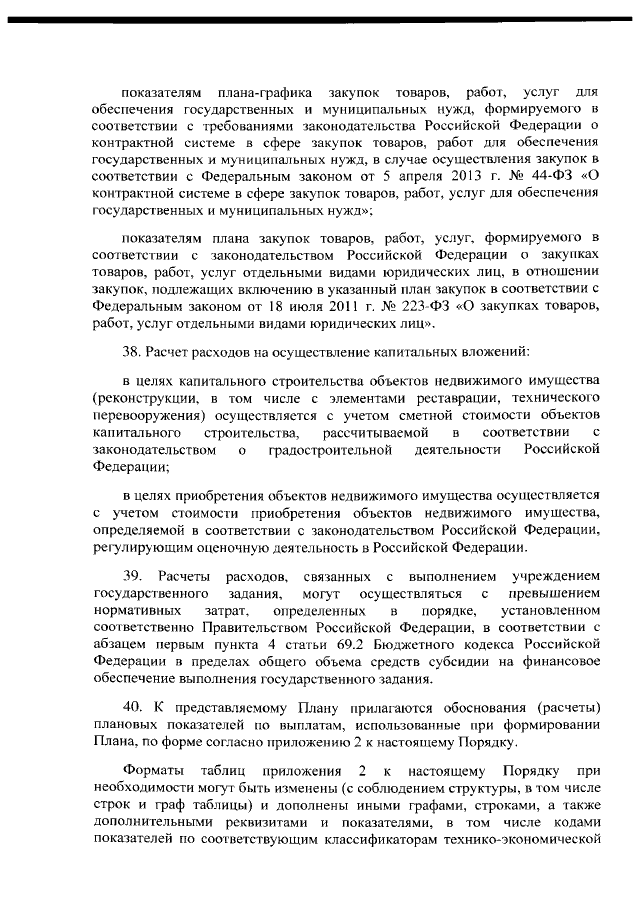 показателям плана-графика закупок товаров, работ, услуг для обеспечения государственных и муниципальных нужд, формируемого в соответствии с требованиями законодательства Российской Федерации о контрактной системе в сфере закупок товаров, работ для обеспечения государственных и муниципальных нужд, в случае осуществления закупок в соответствии с Федеральным законом от 5 апреля 2013 г. № 44-ФЗ «О контрактной системе в сфере закупок товаров, работ, услуг для обеспечения государственных и муниципальных нужд»;

показателям плана закупок товаров, работ, услуг, формируемого в соответствии с законодательством Российской Федерации о закупках товаров, работ, услуг отдельными видами юридических лиц, в отношении закупок, подлежащих включению в указанный план закупок в соответствии с Федеральным законом от 18 июля 2011 г. № 223-ФЗ «О закупках товаров, работ, услуг отдельными видами юридических лиц».

38. Расчет расходов на осуществление капитальных вложений:

в целях капитального строительства объектов недвижимого имущества (реконструкции, в том числе с элементами реставрации, технического перевооружения) осуществляется с учетом сметной стоимости объектов капитального строительства, рассчитываемой в соответствии с законодательством о градостроительной деятельности Российской Федерации;

в целях приобретения объектов недвижимого имущества осуществляется с учетом стоимости приобретения объектов недвижимого имущества, определяемой в соответствии с законодательством Российской Федерации, регулирующим оценочную деятельность в Российской Федерации.

39. Расчеты расходов, связанных с выполнением учреждением государственного задания, могут осуществляться с превышением нормативных затрат, определенных в порядке, установленном соответственно Правительством Российской Федерации, в соответствии с абзацем первым пункта 4 статьи 69.2 Бюджетного кодекса Российской Федерации в пределах общего объема средств субсидии на финансовое обеспечение выполнения государственного задания.

40. К представляемому Плану прилагаются обоснования (расчеты) плановых показателей по выплатам, использованные при формировании Плана, по форме согласно приложению 2 к настоящему Порядку.

Форматы таблиц приложения 2 к настоящему Порядку при необходимости могут быть изменены (с соблюдением структуры, в том числе строк и граф таблицы) и дополнены иными графами, строками, а также дополнительными реквизитами и показателями, в том числе кодами показателей по соответствующим классификаторам технико-экономической